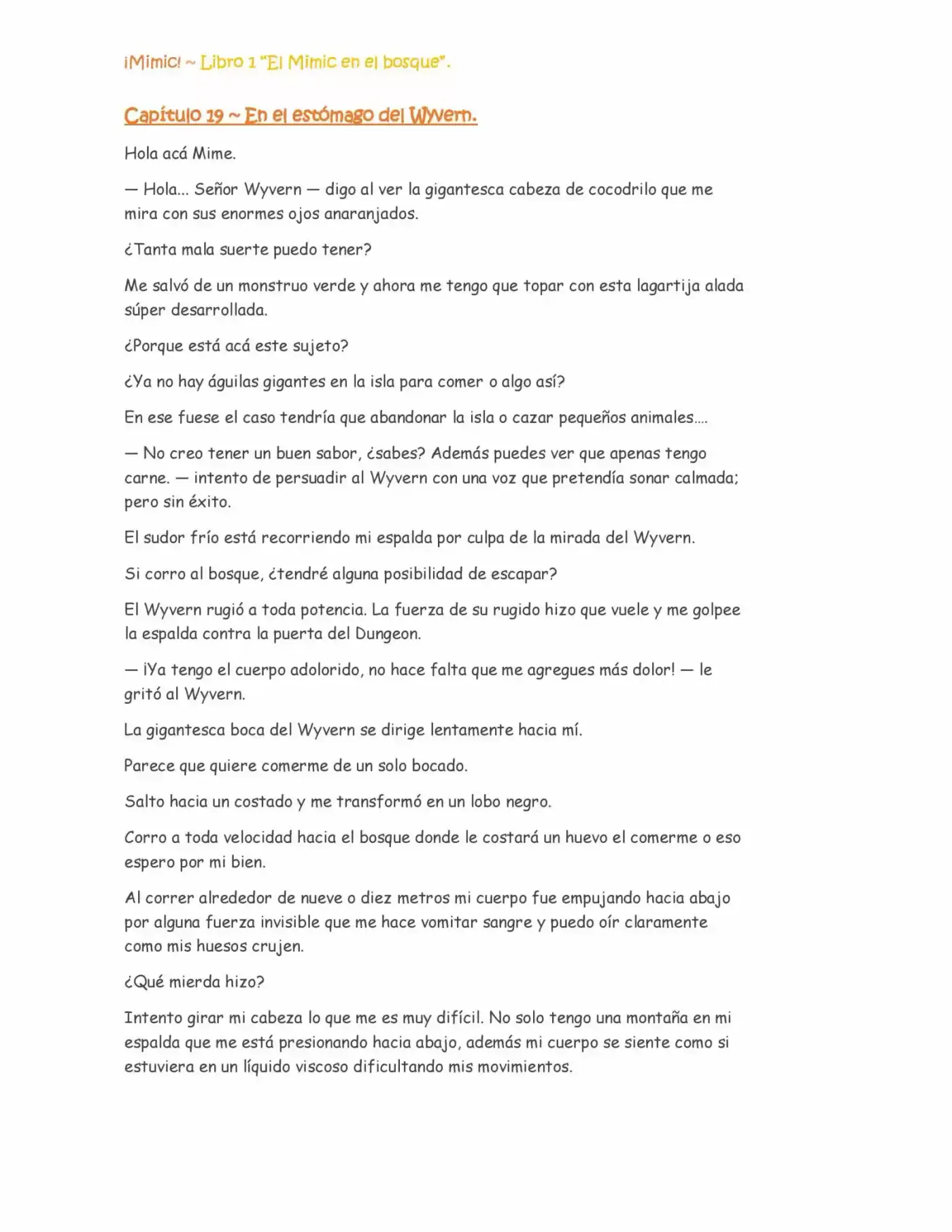 ¡Mimic! ~ Libro 1 "El Mimic en el bosque".

Capítulo 19 ~ En el estómago del Wyvern.

Hola acá Mime.

— Hola... Señor Wyvern — digo al ver la gigantesca cabeza de cocodrilo que me mira con sus enormes ojos anaranjados.

¿Tanta mala suerte puedo tener?

Me salvó de un monstruo verde y ahora me tengo que topar con esta lagartija alada súper desarrollada.

¿Porque está acá este sujeto?

¿Ya no hay águilas gigantes en la isla para comer o algo así?

En ese fuese el caso tendría que abandonar la isla o cazar pequeños animales....

— No creo tener un buen sabor, ¿sabes? Además puedes ver que apenas tengo carne. — intento de persuadir al Wyvern con una voz que pretendía sonar calmada; pero sin éxito.

El sudor frío está recorriendo mi espalda por culpa de la mirada del Wyvern.

Si corro al bosque, ¿tendré alguna posibilidad de escapar?

El Wyvern rugió a toda potencia. La fuerza de su rugido hizo que vuele y me golpee la espalda contra la puerta del Dungeon.

— ¡Ya tengo el cuerpo adolorido, no hace falta que me agregues más dolor! — le gritó al Wyvern.

La gigantesca boca del Wyvern se dirige lentamente hacia mí.

Parece que quiere comerme de un solo bocado.

Salto hacia un costado y me transformó en un lobo negro.

Corro a toda velocidad hacia el bosque donde le costará un huevo el comerme o eso espero por mi bien.

Al correr alrededor de nueve o diez metros mi cuerpo fue empujando hacia abajo por alguna fuerza invisible que me hace vomitar sangre y puedo oír claramente como mis huesos crujen.

¿Qué mierda hizo?

Intento girar mi cabeza lo que me es muy difícil. No solo tengo una montaña en mi espalda que me está presionando hacia abajo, además mi cuerpo se siente como si estuviera en un líquido viscoso dificultando mis movimientos.